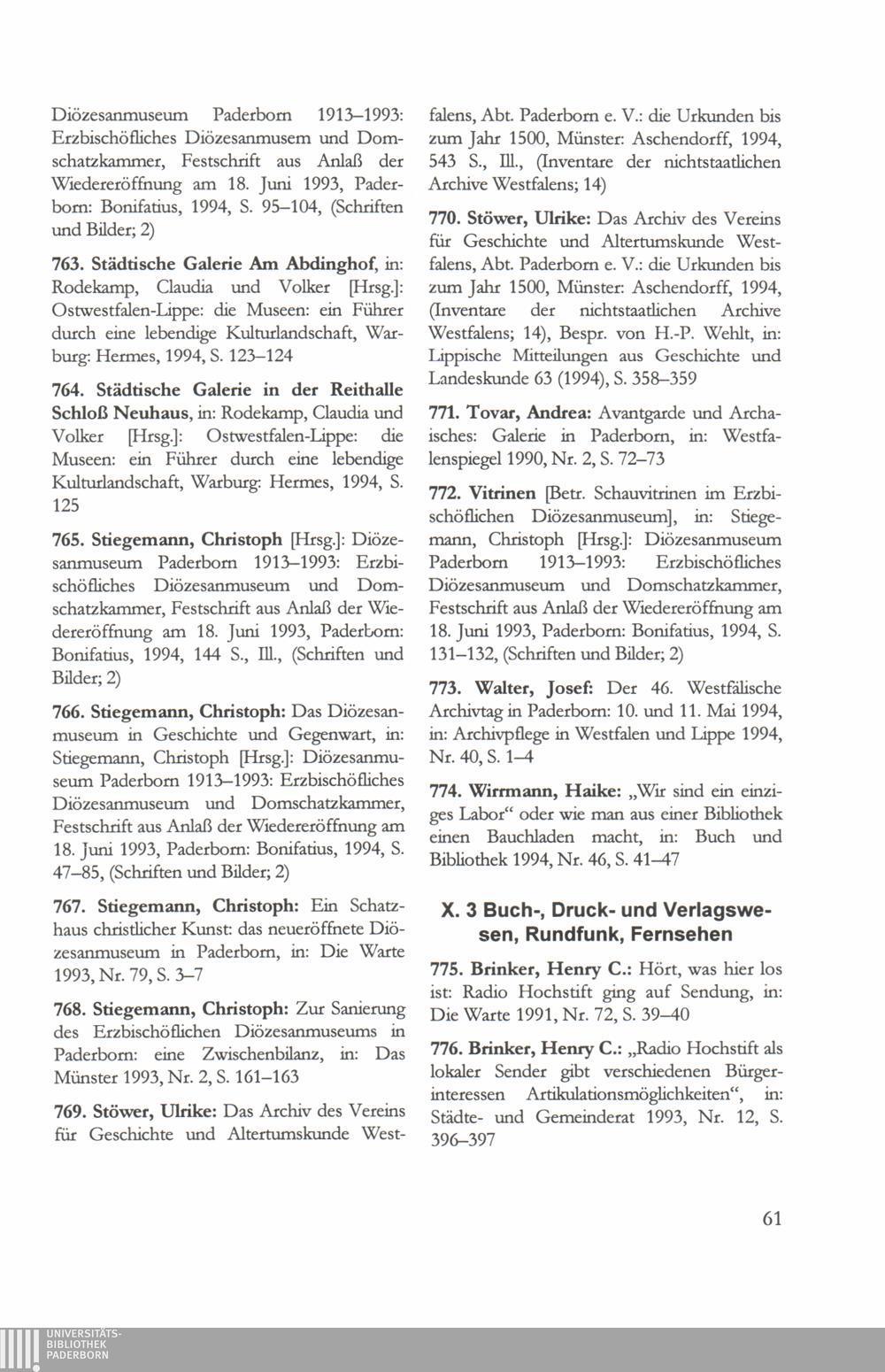 Diözesanmuseum Paderborn 1913–1993: Erzbischöfliches Diözesanmusem und Domschatzkammer, Festschrift aus Anlaß der Wiedereröffnung am 18. Juni 1993, Paderborn: Bonifatius, 1994, S. 95–104, (Schriften und Bilder; 2)

763. Städtische Galerie Am Abdinghof, in: Rodekamp, Claudia und Volker [Hrsg.]: Ostwestfalen-Lippe: die Museen: ein Führer durch eine lebendige Kulturlandschaft, Warburg: Hermes, 1994, S. 123–124

764. Städtische Galerie in der Reithalle Schloß Neuhaus, in: Rodekamp, Claudia und Volker [Hrsg.]: Ostwestfalen-Lippe: die Museen: ein Führer durch eine lebendige Kulturlandschaft, Warburg: Hermes, 1994, S. 125

765. Stiegemann, Christoph [Hrsg.]: Diözesanmuseum Paderborn 1913–1993: Erzbischöfliches Diözesanmuseum und Domschatzkammer, Festschrift aus Anlaß der Wiedereröffnung am 18. Juni 1993, Paderborn: Bonifatius, 1994, 144 S., Ill., (Schriften und Bilder; 2)

766. Stiegemann, Christoph: Das Diözesanmuseum in Geschichte und Gegenwart, in: Stiegemann, Christoph [Hrsg.]: Diözesanmuseum Paderborn 1913–1993: Erzbischöfliches Diözesanmuseum und Domschatzkammer, Festschrift aus Anlaß der Wiedereröffnung am 18. Juni 1993, Paderborn: Bonifatius, 1994, S. 47–85, (Schriften und Bilder; 2)

767. Stiegemann, Christoph: Ein Schatzhaus christlicher Kunst: das neueröffnete Diözesanmuseum in Paderborn, in: Die Warte 1993, Nr. 79, S. 3–7

768. Stiegemann, Christoph: Zur Sanierung des Erzbischöflichen Diözesanmuseums in Paderborn: eine Zwischenbilanz, in: Das Münster 1993, Nr. 2, S. 161–163

769. Stöwer, Ulrike: Das Archiv des Vereins für Geschichte und Altertumskunde Westfalens, Abt. Paderborn e. V.: die Urkunden bis zum Jahr 1500, Münster: Aschendorff, 1994, 543 S., Ill., (Inventare der nichtstaatlichen Archive Westfalens; 14)

770. Stöwer, Ulrike: Das Archiv des Vereins für Geschichte und Altertumskunde Westfalens, Abt. Paderborn e. V.: die Urkunden bis zum Jahr 1500, Münster: Aschendorff, 1994, (Inventare der nichtstaatlichen Archive Westfalens; 14), Bespr. von H.-P. Wehlt, in: Lippische Mitteilungen aus Geschichte und Landeskunde 63 (1994), S. 358–359

771. Tovar, Andrea: Avantgarde und Archaisches: Galerie in Paderborn, in: Westfalenspiegel 1990, Nr. 2, S. 72–73

772. Vitrinen [Betr. Schauvitrinen im Erzbischöflichen Diözesanmuseum], in: Stiegemann, Christoph [Hrsg.]: Diözesanmuseum Paderborn 1913–1993: Erzbischöfliches Diözesanmuseum und Domschatzkammer, Festschrift aus Anlaß der Wiedereröffnung am 18. Juni 1993, Paderborn: Bonifatius, 1994, S. 131–132, (Schriften und Bilder; 2)

773. Walter, Josef: Der 46. Westfälische Archivtag in Paderborn: 10. und 11. Mai 1994, in: Archivpflege in Westfalen und Lippe 1994, Nr. 40, S. 1–4

774. Wirrmann, Haike: „Wir sind ein einziges Labor“ oder wie man aus einer Bibliothek einen Bauchladen macht, in: Buch und Bibliothek 1994, Nr. 46, S. 41–47

X. 3 Buch-, Druck- und Verlagswesen, Rundfunk, Fernsehen

775. Brinker, Henry C.: Hört, was hier los ist: Radio Hochstift ging auf Sendung, in: Die Warte 1991, Nr. 72, S. 39–40

776. Brinker, Henry C.: „Radio Hochstift als lokaler Sender gibt verschiedenen Bürgerinteressen Artikulationsmöglichkeiten“, in: Städte- und Gemeinderat 1993, Nr. 12, S. 396–397

61

UNIVERSITÄTS-BIBLIOTHEK PADERBORN